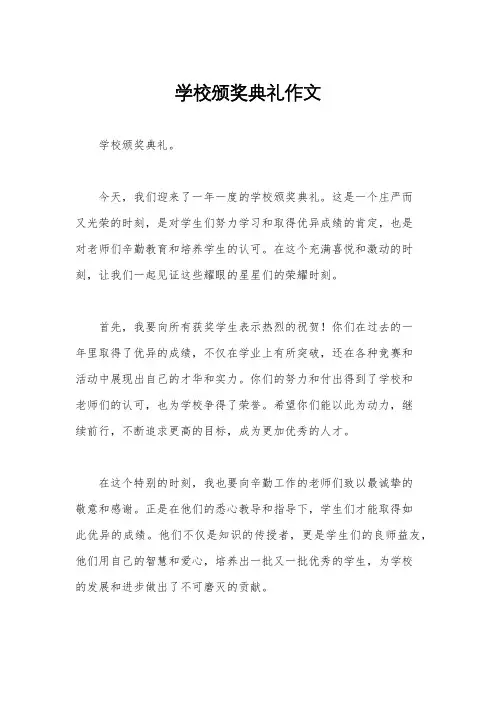 学校颁奖典礼作文

学校颁奖典礼。

今天，我们迎来了一年一度的学校颁奖典礼。这是一个庄严而又光荣的时刻，是对学生们努力学习和取得优异成绩的肯定，也是对老师们辛勤教育和培养学生的认可。在这个充满喜悦和激动的时刻，让我们一起见证这些耀眼的星星们的荣耀时刻。

首先，我要向所有获奖学生表示热烈的祝贺！你们在过去的一年里取得了优异的成绩，不仅在学业上有所突破，还在各种竞赛和活动中展现出自己的才华和实力。你们的努力和付出得到了学校和老师们的认可，也为学校争得了荣誉。希望你们能以此为动力，继续前行，不断追求更高的目标，成为更加优秀的人才。

在这个特别的时刻，我也要向辛勤工作的老师们致以最诚挚的敬意和感谢。正是在他们的悉心教导和指导下，学生们才能取得如此优异的成绩。他们不仅是知识的传授者，更是学生们的良师益友，他们用自己的智慧和爱心，培养出一批又一批优秀的学生，为学校的发展和进步做出了不可磨灭的贡献。